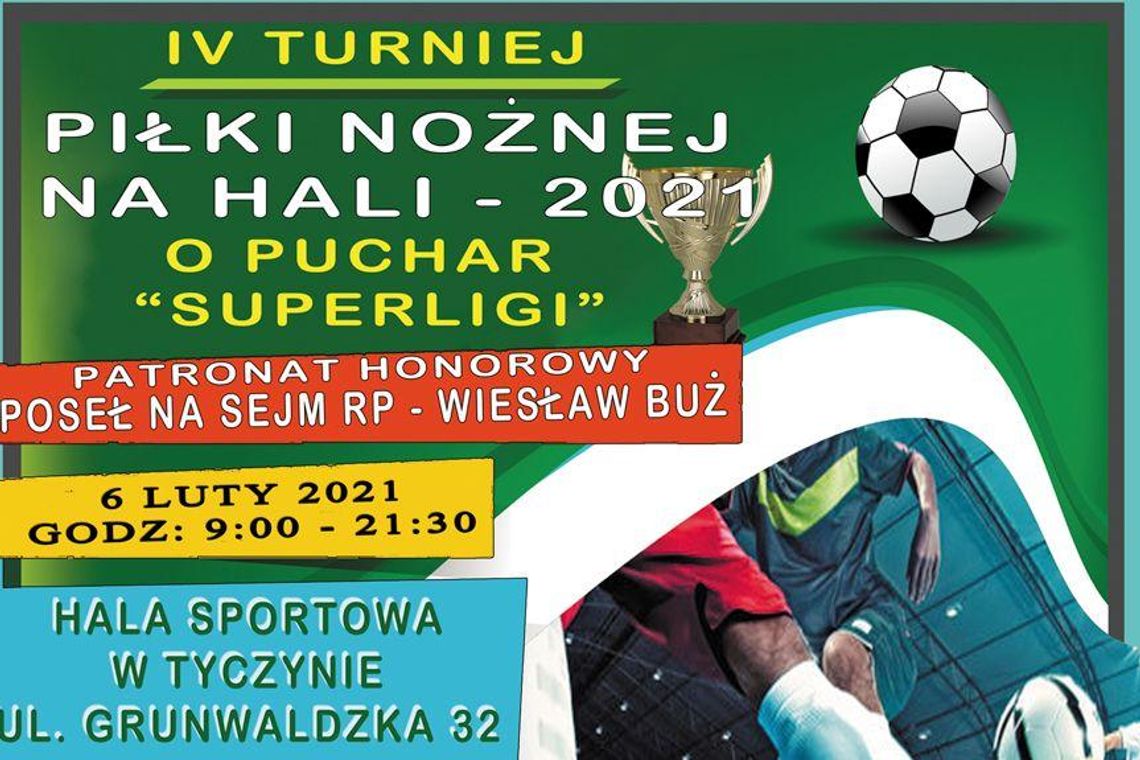 IV TURNIEJ

PIŁKI NOŻNEJ NA HALI - 2021

O PUCHAR "SUPERLIGI"

PATRONAT HONOROWY
POSEŁ NA SEJM RP - WIESŁAW BUŻ

6 LUTY 2021
GODZ: 9:00 - 21:30

HALA SPORTOWA
W TYCZYNIE
UL. GRUNWALDZKA 32